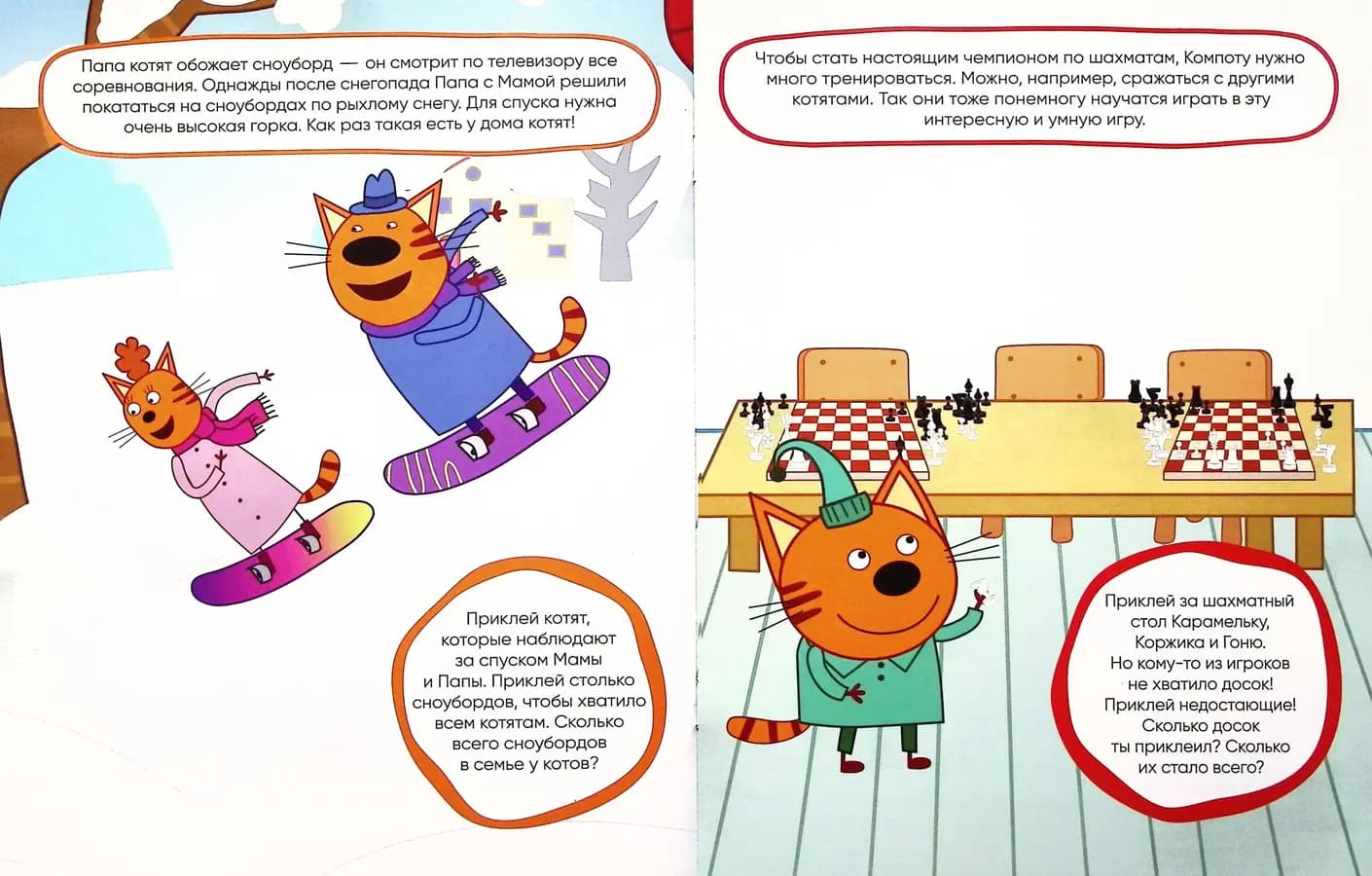 Папа котят обожает сноуборд — он смотрит по телевизору все соревнования. Однажды после снегопада Папа с Мамой решили покататься на сноубордах по рыхлому снегу. Для спуска нужна очень высокая горка. Как раз такая есть у дома котят!

Приклей котят, которые наблюдают за спуском Мамы и Папы. Приклей столько сноубордов, чтобы хватило всем котятам. Сколько всего сноубордов в семье у котов?

Чтобы стать настоящим чемпионом по шахматам, Компоту нужно много тренироваться. Можно, например, сражаться с другими котятами. Так они тоже понемногу научатся играть в эту интересную и умную игру.

Приклей за шахматный стол Карамельку, Коржика и Гоню. Но кому-то из игроков не хватило досок! Приклей недостающие! Сколько досок ты приклеил? Сколько их стало всего?